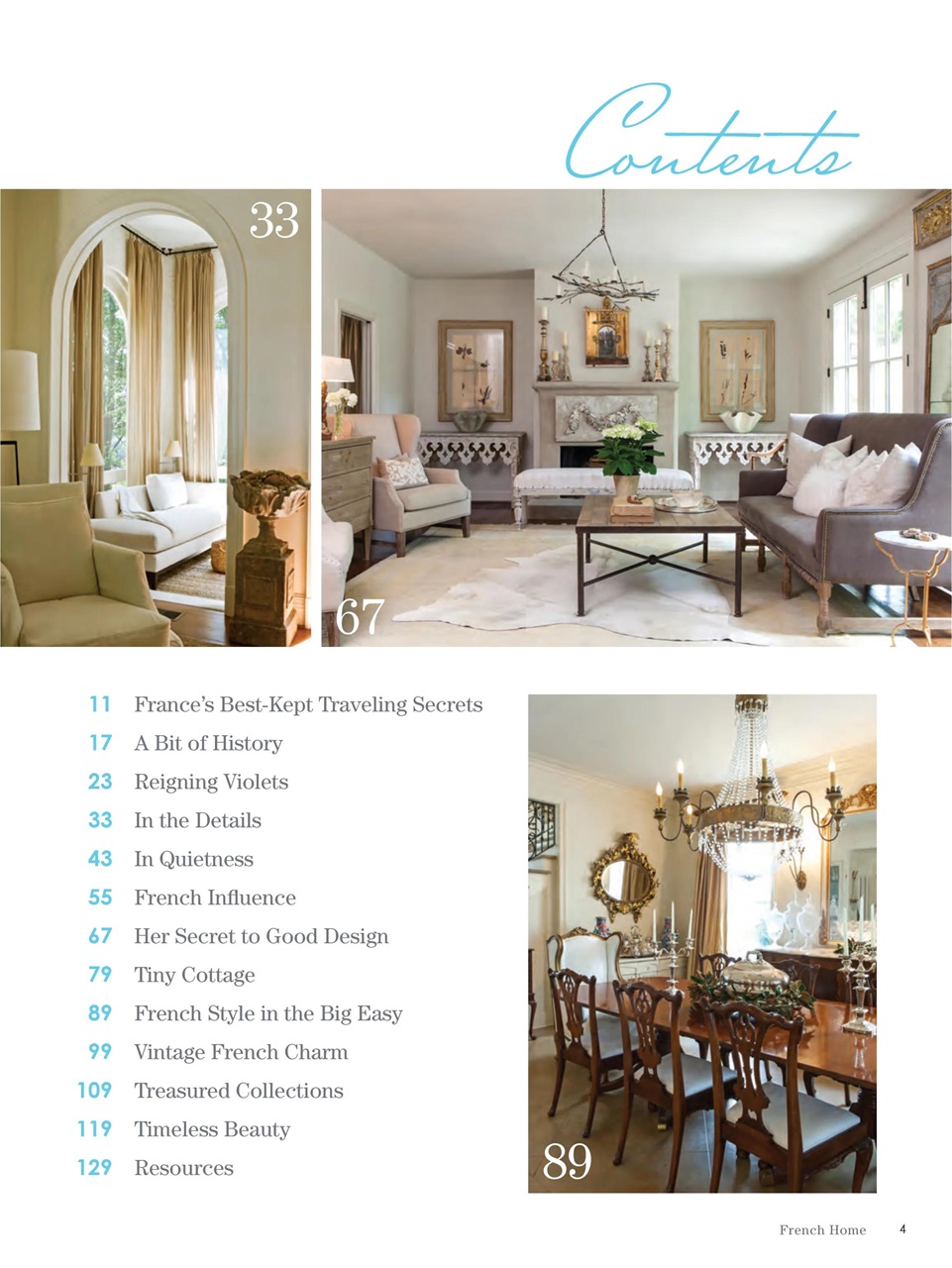 Contents

33

67

11 France's Best-Kept Traveling Secrets
17 A Bit of History
23 Reigning Violets
33 In the Details
43 In Quietness
55 French Influence
67 Her Secret to Good Design
79 Tiny Cottage
89 French Style in the Big Easy
99 Vintage French Charm
109 Treasured Collections
119 Timeless Beauty
129 Resources

89

French Home 4